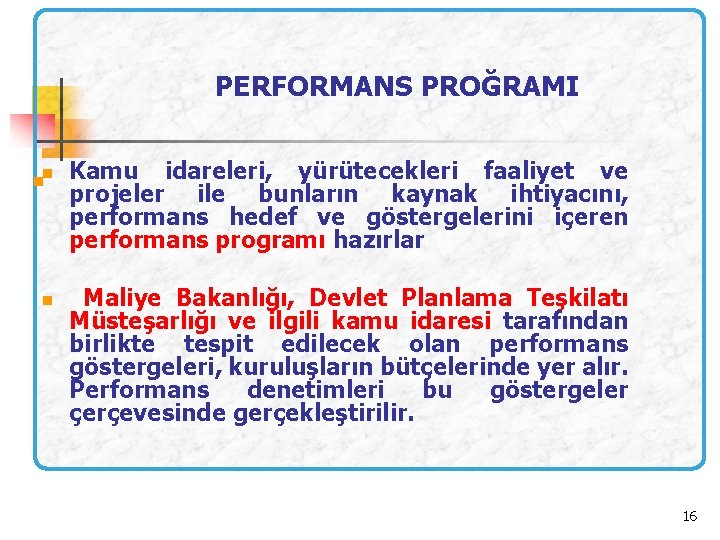 PERFORMANS PROĞRAMI

Kamu idareleri, yürütecekleri faaliyet ve projeler ile bunların kaynak ihtiyacını, performans hedef ve göstergelerini içeren performans programı hazırlar

Maliye Bakanlığı, Devlet Planlama Teşkilatı Müsteşarlığı ve ilgili kamu idaresi tarafından birlikte tespit edilecek olan performans göstergeleri, kuruluşların bütçelerinde yer alır. Performans denetimleri bu göstergeler çerçevesinde gerçekleştirilir.

16